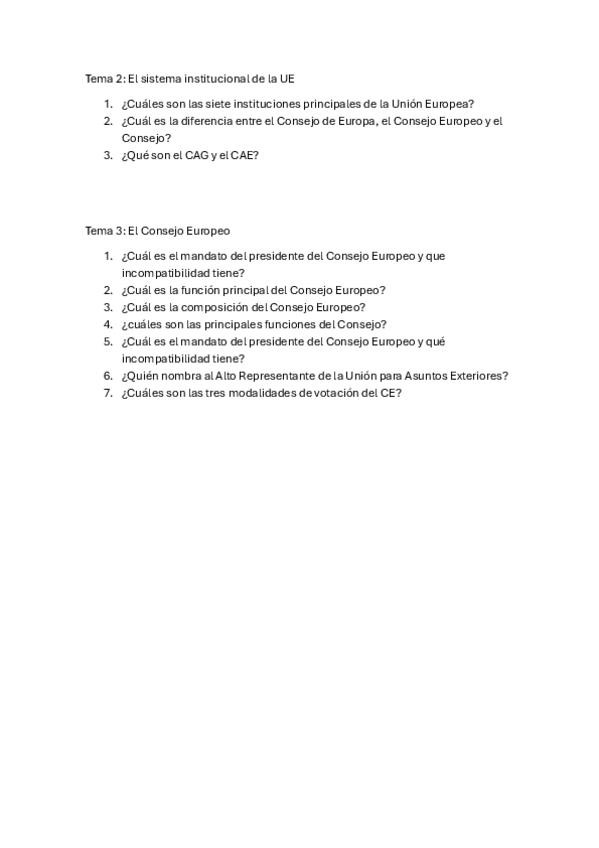 Tema 2: El sistema institucional de la UE

1. ¿Cuáles son las siete instituciones principales de la Unión Europea?
2. ¿Cuál es la diferencia entre el Consejo de Europa, el Consejo Europeo y el Consejo?
3. ¿Qué son el CAG y el CAE?

Tema 3: El Consejo Europeo

1. ¿Cuál es el mandato del presidente del Consejo Europeo y que incompatibilidad tiene?
2. ¿Cuál es la función principal del Consejo Europeo?
3. ¿Cuál es la composición del Consejo Europeo?
4. ¿cuáles son las principales funciones del Consejo?
5. ¿Cuál es el mandato del presidente del Consejo Europeo y qué incompatibilidad tiene?
6. ¿Quién nombra al Alto Representante de la Unión para Asuntos Exteriores?
7. ¿Cuáles son las tres modalidades de votación del CE?